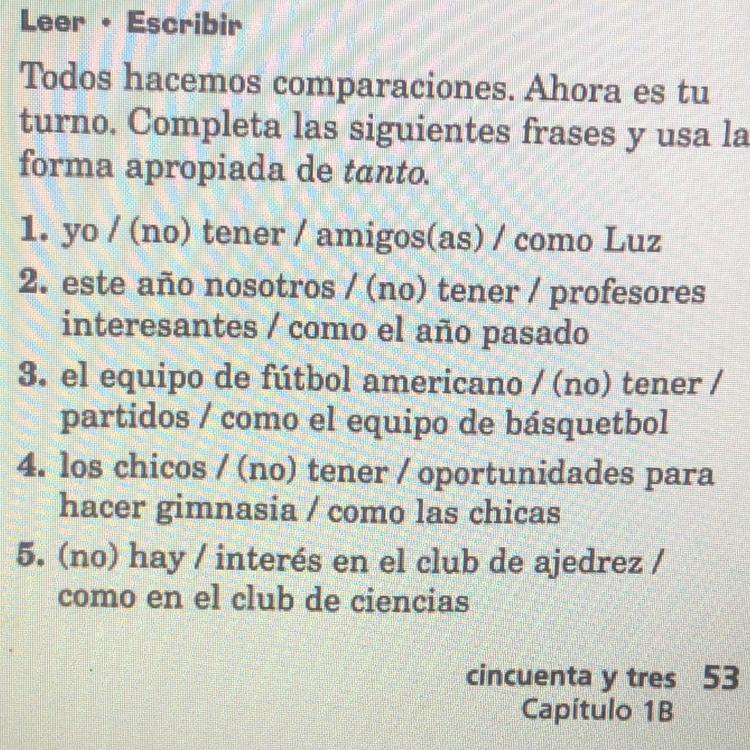 Leer • Escribir

Todos hacemos comparaciones. Ahora es tu turno. Completa las siguientes frases y usa la forma apropiada de tanto.

1. yo / (no) tener / amigos(as) / como Luz
2. este año nosotros / (no) tener / profesores interesantes / como el año pasado
3. el equipo de fútbol americano / (no) tener / partidos / como el equipo de básquetbol
4. los chicos / (no) tener / oportunidades para hacer gimnasia / como las chicas
5. (no) hay / interés en el club de ajedrez / como en el club de ciencias

cincuenta y tres 53
Capítulo 1B